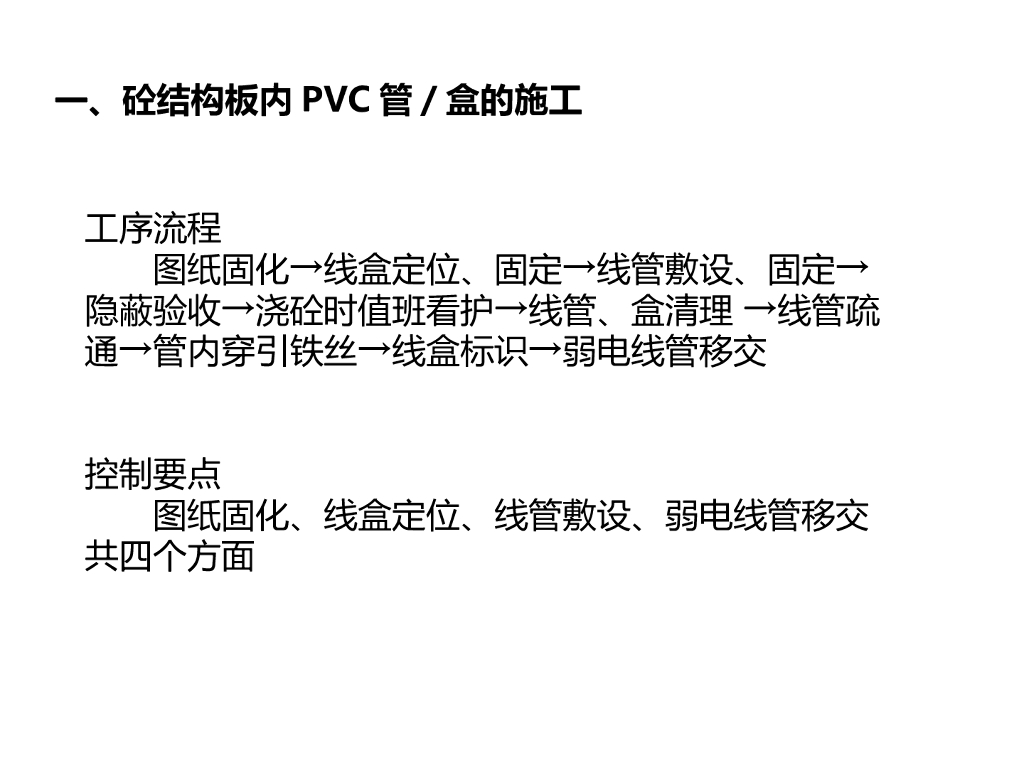 一、砼结构板内PVC管/盒的施工

工序流程

图纸固化→线盒定位、固定→线管敷设、固定→隐蔽验收→浇砼时值班看护→线管、盒清理→线管疏通→管内穿引铁丝→线盒标识→弱电线管移交

控制要点

图纸固化、线盒定位、线管敷设、弱电线管移交共四个方面